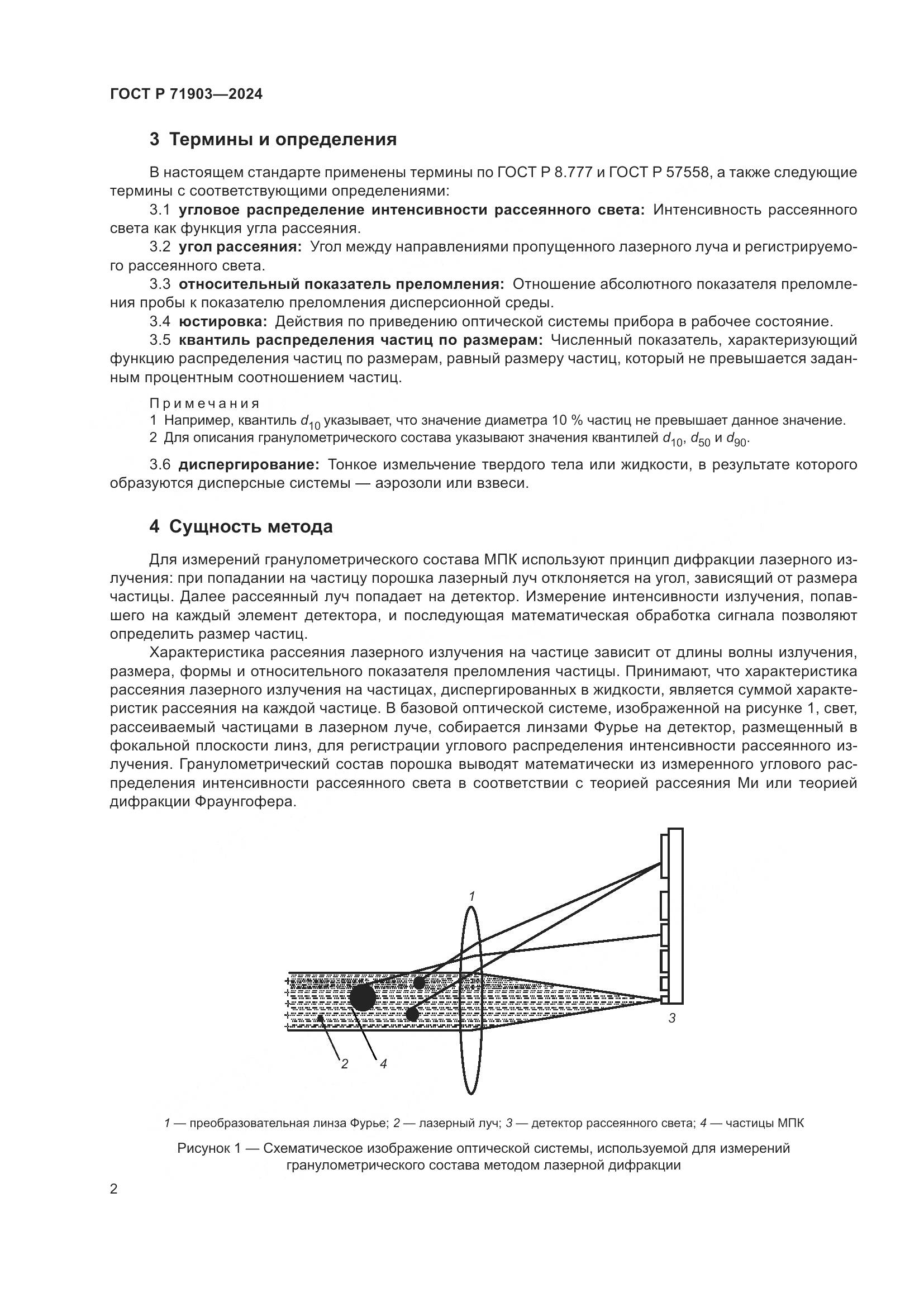 ГОСТ Р 71903—2024

3 Термины и определения

В настоящем стандарте применены термины по ГОСТ Р 8.777 и ГОСТ Р 57558, а также следующие термины с соответствующими определениями:

3.1 угловое распределение интенсивности рассеянного света: Интенсивность рассеянного света как функция угла рассеяния.

3.2 угол рассеяния: Угол между направлениями пропущенного лазерного луча и регистрируемого рассеянного света.

3.3 относительный показатель преломления: Отношение абсолютного показателя преломления пробы к показателю преломления дисперсионной среды.

3.4 юстировка: Действия по приведению оптической системы прибора в рабочее состояние.

3.5 квантиль распределения частиц по размерам: Численный показатель, характеризующий функцию распределения частиц по размерам, равный размеру частиц, который не превышается заданным процентным соотношением частиц.

Примечания

1 Например, квантиль $d_{10}$ указывает, что значение диаметра 10 % частиц не превышает данное значение.

2 Для описания гранулометрического состава указывают значения квантилей $d_{10}$, $d_{50}$ и $d_{90}$.

3.6 диспергирование: Тонкое измельчение твердого тела или жидкости, в результате которого образуются дисперсные системы — аэрозоли или взвеси.

4 Сущность метода

Для измерений гранулометрического состава МПК используют принцип дифракции лазерного излучения: при попадании на частицу порошка лазерный луч отклоняется на угол, зависящий от размера частицы. Далее рассеянный луч попадает на детектор. Измерение интенсивности излучения, попавшего на каждый элемент детектора, и последующая математическая обработка сигнала позволяют определить размер частиц.

Характеристика рассеяния лазерного излучения на частице зависит от длины волны излучения, размера, формы и относительного показателя преломления частицы. Принимают, что характеристика рассеяния лазерного излучения на частицах, диспергированных в жидкости, является суммой характеристик рассеяния на каждой частице. В базовой оптической системе, изображенной на рисунке 1, свет, рассеиваемый частицами в лазерном луче, собирается линзами Фурье на детектор, размещенный в фокальной плоскости линз, для регистрации углового распределения интенсивности рассеянного излучения. Гранулометрический состав порошка выводят математически из измеренного углового распределения интенсивности рассеянного света в соответствии с теорией рассеяния Ми или теорией дифракции Фраунгофера.

1
3
2
4

1 — преобразовательная линза Фурье; 2 — лазерный луч; 3 — детектор рассеянного света; 4 — частицы МПК

Рисунок 1 — Схематическое изображение оптической системы, используемой для измерений гранулометрического состава методом лазерной дифракции

2